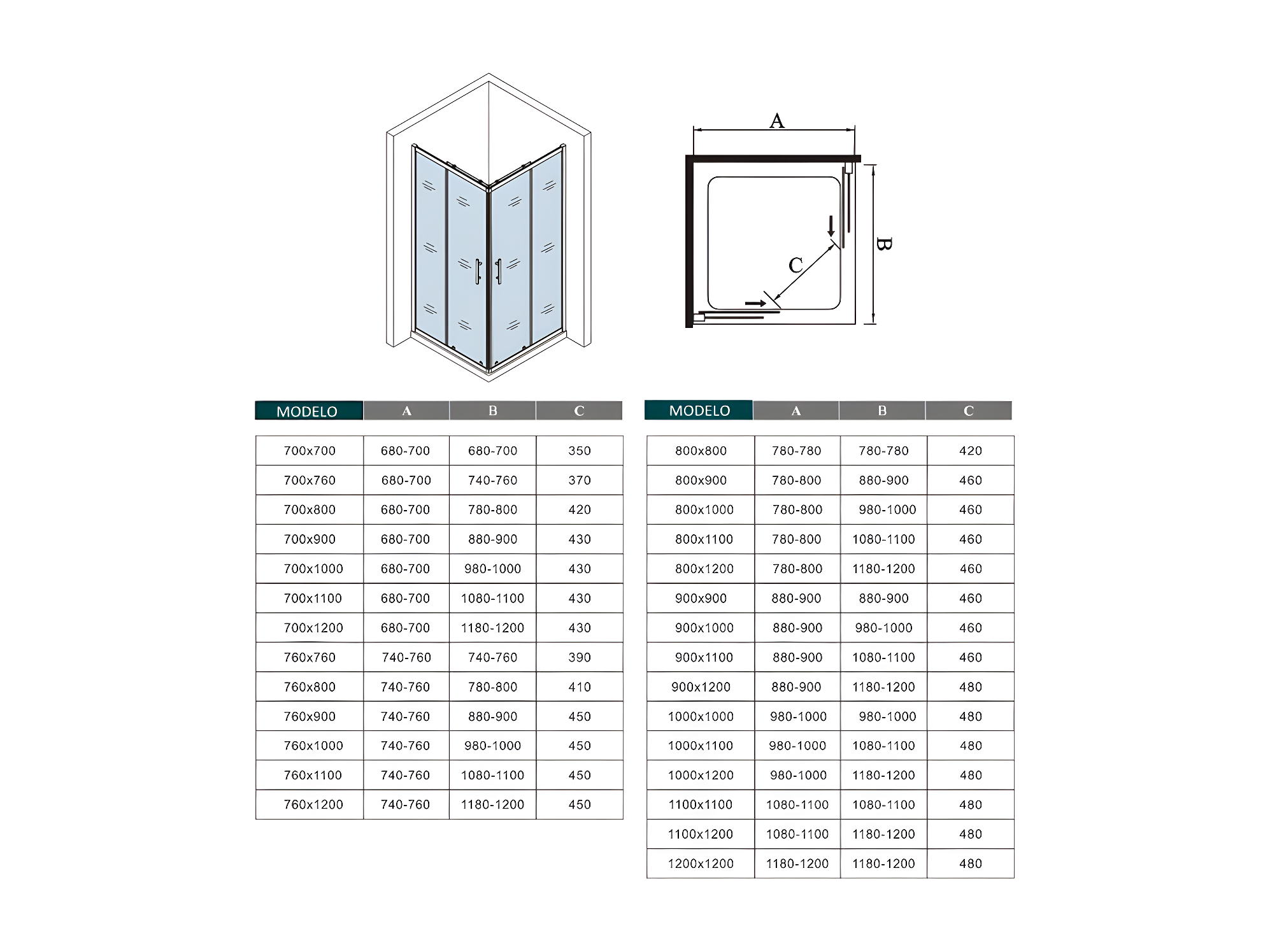 A

B

C

| MODELO | A | B | C |
|---|---|---|---|
| 700x700 | 680-700 | 680-700 | 350 |
| 700x760 | 680-700 | 740-760 | 370 |
| 700x800 | 680-700 | 780-800 | 420 |
| 700x900 | 680-700 | 880-900 | 430 |
| 700x1000 | 680-700 | 980-1000 | 430 |
| 700x1100 | 680-700 | 1080-1100 | 430 |
| 700x1200 | 680-700 | 1180-1200 | 430 |
| 760x760 | 740-760 | 740-760 | 390 |
| 760x800 | 740-760 | 780-800 | 410 |
| 760x900 | 740-760 | 880-900 | 450 |
| 760x1000 | 740-760 | 980-1000 | 450 |
| 760x1100 | 740-760 | 1080-1100 | 450 |
| 760x1200 | 740-760 | 1180-1200 | 450 |

| MODELO | A | B | C |
|---|---|---|---|
| 800x800 | 780-780 | 780-780 | 420 |
| 800x900 | 780-800 | 880-900 | 460 |
| 800x1000 | 780-800 | 980-1000 | 460 |
| 800x1100 | 780-800 | 1080-1100 | 460 |
| 800x1200 | 780-800 | 1180-1200 | 460 |
| 900x900 | 880-900 | 880-900 | 460 |
| 900x1000 | 880-900 | 980-1000 | 460 |
| 900x1100 | 880-900 | 1080-1100 | 460 |
| 900x1200 | 880-900 | 1180-1200 | 480 |
| 1000x1000 | 980-1000 | 980-1000 | 480 |
| 1000x1100 | 980-1000 | 1080-1100 | 480 |
| 1000x1200 | 980-1000 | 1180-1200 | 480 |
| 1100x1100 | 1080-1100 | 1080-1100 | 480 |
| 1100x1200 | 1080-1100 | 1180-1200 | 480 |
| 1200x1200 | 1180-1200 | 1180-1200 | 480 |